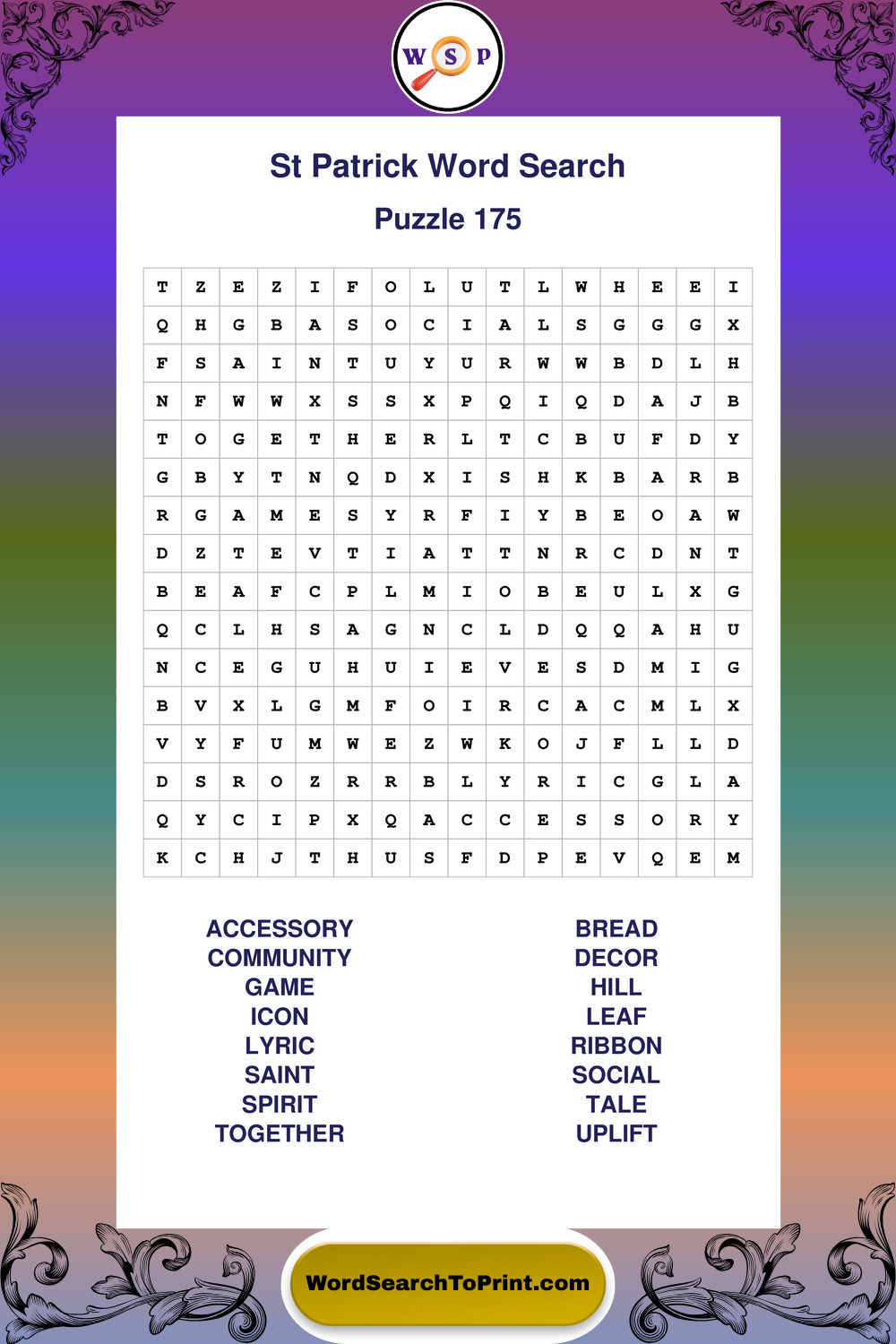 W S P

St Patrick Word Search

Puzzle 175

| T | Z | E | Z | I | F | O | L | U | T | L | W | H | E | E | I |
|---|---|---|---|---|---|---|---|---|---|---|---|---|---|---|---|
| Q | H | G | B | A | S | O | C | I | A | L | S | G | G | G | X |
| F | S | A | I | N | T | U | Y | U | R | W | W | B | D | L | H |
| N | F | W | W | X | S | S | X | P | Q | I | Q | D | A | J | B |
| T | O | G | E | T | H | E | R | L | T | C | B | U | F | D | Y |
| G | B | Y | T | N | Q | D | X | I | S | H | K | B | A | R | B |
| R | G | A | M | E | S | Y | R | F | I | Y | B | E | O | A | W |
| D | Z | T | E | V | T | I | A | T | T | N | R | C | D | N | T |
| B | E | A | F | C | P | L | M | I | O | B | E | U | L | X | G |
| Q | C | L | H | S | A | G | N | C | L | D | Q | Q | A | H | U |
| N | C | E | G | U | H | U | I | E | V | E | S | D | M | I | G |
| B | V | X | L | G | M | F | O | I | R | C | A | C | M | L | X |
| V | Y | F | U | M | W | E | Z | W | K | O | J | F | L | L | D |
| D | S | R | O | Z | R | R | B | L | Y | R | I | C | G | L | A |
| Q | Y | C | I | P | X | Q | A | C | C | E | S | S | O | R | Y |
| K | C | H | J | T | H | U | S | F | D | P | E | V | Q | E | M |

ACCESSORY
COMMUNITY
GAME
ICON
LYRIC
SAINT
SPIRIT
TOGETHER

BREAD
DECOR
HILL
LEAF
RIBBON
SOCIAL
TALE
UPLIFT

WordSearchToPrint.com